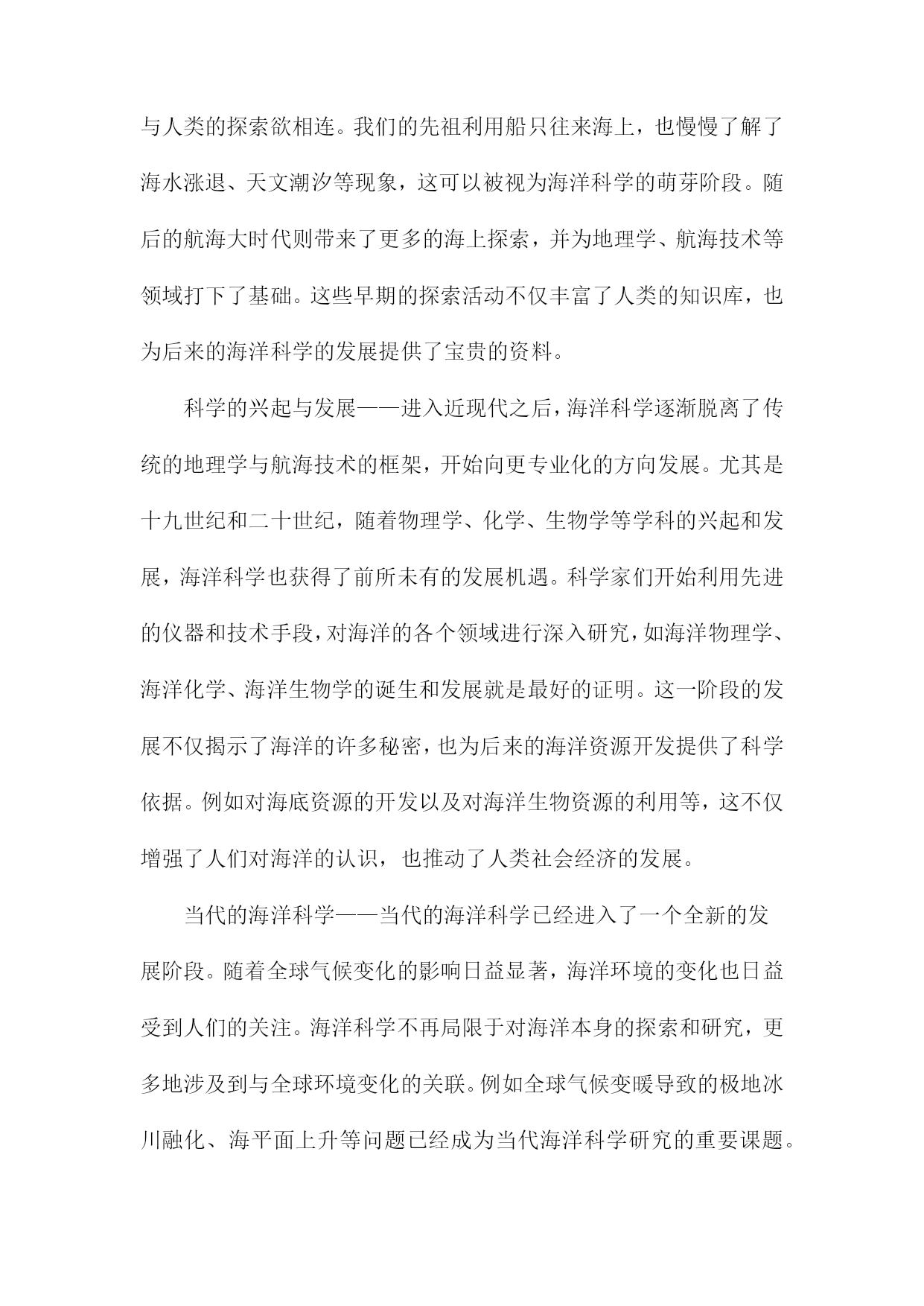 与人类的探索欲相连。我们的先祖利用船只往来海上，也慢慢了解了海水涨退、天文潮汐等现象，这可以被视为海洋科学的萌芽阶段。随后的航海大时代则带来了更多的海上探索，并为地理学、航海技术等领域打下了基础。这些早期的探索活动不仅丰富了人类的知识库，也为后来的海洋科学的发展提供了宝贵的资料。

科学的兴起与发展——进入近现代之后，海洋科学逐渐脱离了传统的地理学与航海技术的框架，开始向更专业化的方向发展。尤其是十九世纪和二十世纪，随着物理学、化学、生物学等学科的兴起和发展，海洋科学也获得了前所未有的发展机遇。科学家们开始利用先进的仪器和技术手段，对海洋的各个领域进行深入研究，如海洋物理学、海洋化学、海洋生物学的诞生和发展就是最好的证明。这一阶段的发展不仅揭示了海洋的许多秘密，也为后来的海洋资源开发提供了科学依据。例如对海底资源的开发以及对海洋生物资源的利用等，这不仅增强了人们对海洋的认识，也推动了人类社会经济的发展。

当代的海洋科学——当代的海洋科学已经进入了一个全新的发展阶段。随着全球气候变化的影响日益显著，海洋环境的变化也日益受到人们的关注。海洋科学不再局限于对海洋本身的探索和研究，更多地涉及到与全球环境变化的关联。例如全球气候变暖导致的极地冰川融化、海平面上升等问题已经成为当代海洋科学研究的重要课题。